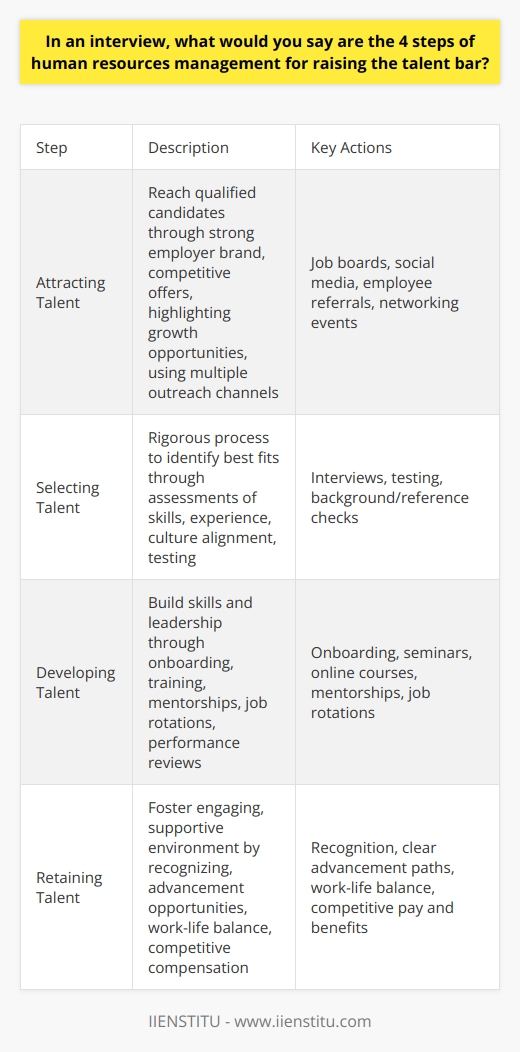 In an interview, what would you say are the 4 steps of human resources management for raising the talent bar?

| Step | Description | Key Actions |
|---|---|---|
| Attracting Talent | Reach qualified candidates through strong employer brand, competitive offers, highlighting growth opportunities, using multiple outreach channels | Job boards, social media, employee referrals, networking events |
| Selecting Talent | Rigorous process to identify best fits through assessments of skills, experience, culture alignment, testing | Interviews, testing, background/reference checks |
| Developing Talent | Build skills and leadership through onboarding, training, mentorships, job rotations, performance reviews | Onboarding, seminars, online courses, mentorships, job rotations |
| Retaining Talent | Foster engaging, supportive environment by recognizing, advancement opportunities, work-life balance, competitive compensation | Recognition, clear advancement paths, work-life balance, competitive pay and benefits |

IIENSTITU - www.iienstitu.com